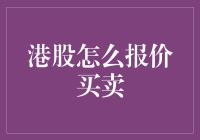 港股怎么报价买卖